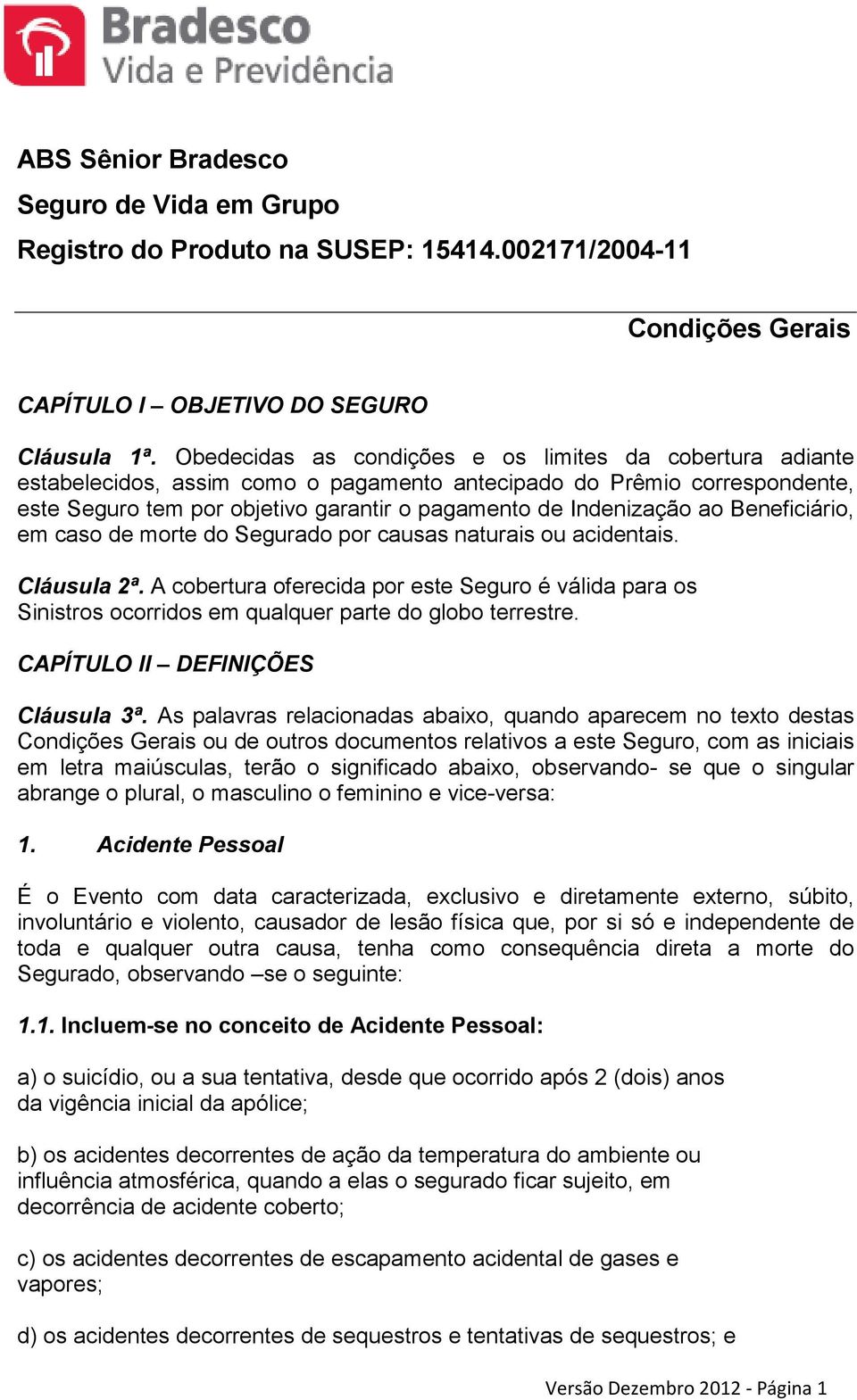 Bradesco
Vida e Previdência

ABS Sênior Bradesco
Seguro de Vida em Grupo
Registro do Produto na SUSEP: 15414.002171/2004-11

Condições Gerais

CAPÍTULO I – OBJETIVO DO SEGURO

Cláusula 1ª. Obedecidas as condições e os limites da cobertura adiante estabelecidos, assim como o pagamento antecipado do Prêmio correspondente, este Seguro tem por objetivo garantir o pagamento de Indenização ao Beneficiário, em caso de morte do Segurado por causas naturais ou acidentais.

Cláusula 2ª. A cobertura oferecida por este Seguro é válida para os Sinistros ocorridos em qualquer parte do globo terrestre.

CAPÍTULO II – DEFINIÇÕES

Cláusula 3ª. As palavras relacionadas abaixo, quando aparecem no texto destas Condições Gerais ou de outros documentos relativos a este Seguro, com as iniciais em letra maiúsculas, terão o significado abaixo, observando- se que o singular abrange o plural, o masculino o feminino e vice-versa:

1. Acidente Pessoal

É o Evento com data caracterizada, exclusivo e diretamente externo, súbito, involuntário e violento, causador de lesão física que, por si só e independente de toda e qualquer outra causa, tenha como consequência direta a morte do Segurado, observando –se o seguinte:

1.1. Incluem-se no conceito de Acidente Pessoal:

a) o suicídio, ou a sua tentativa, desde que ocorrido após 2 (dois) anos da vigência inicial da apólice;

b) os acidentes decorrentes de ação da temperatura do ambiente ou influência atmosférica, quando a elas o segurado ficar sujeito, em decorrência de acidente coberto;

c) os acidentes decorrentes de escapamento acidental de gases e vapores;

d) os acidentes decorrentes de sequestros e tentativas de sequestros; e

Versão Dezembro 2012 - Página 1